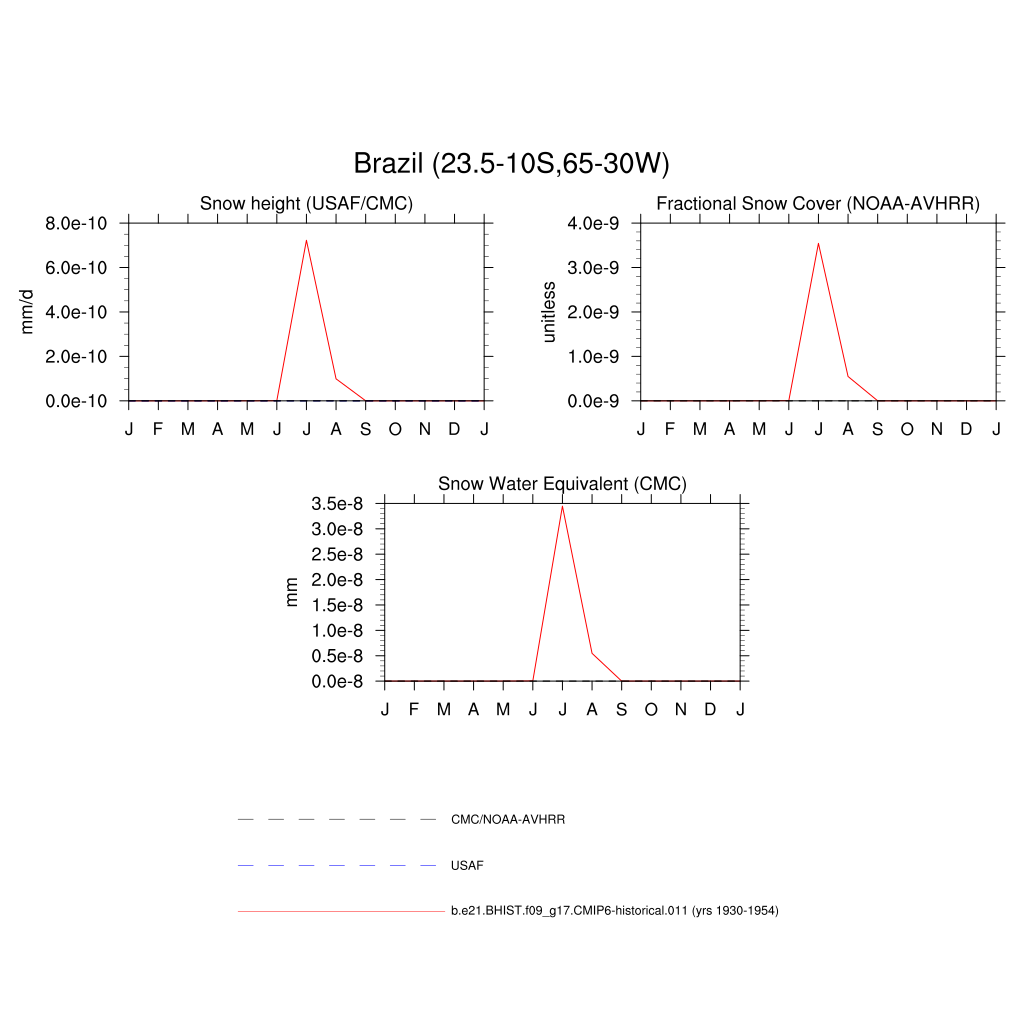 Brazil (23.5-10S,65-30W)

Snow height (USAF/CMC)

mm/d

8.0e-10
6.0e-10
4.0e-10
2.0e-10
0.0e-10

J F M A M J J A S O N D J

Fractional Snow Cover (NOAA-AVHRR)

unitless

4.0e-9
3.0e-9
2.0e-9
1.0e-9
0.0e-9

J F M A M J J A S O N D J

Snow Water Equivalent (CMC)

mm

3.5e-8
3.0e-8
2.5e-8
2.0e-8
1.5e-8
1.0e-8
0.5e-8
0.0e-8

J F M A M J J A S O N D J

CMC/NOAA-AVHRR

USAF

b.e21.BHIST.f09_g17.CMIP6-historical.011 (yrs 1930-1954)